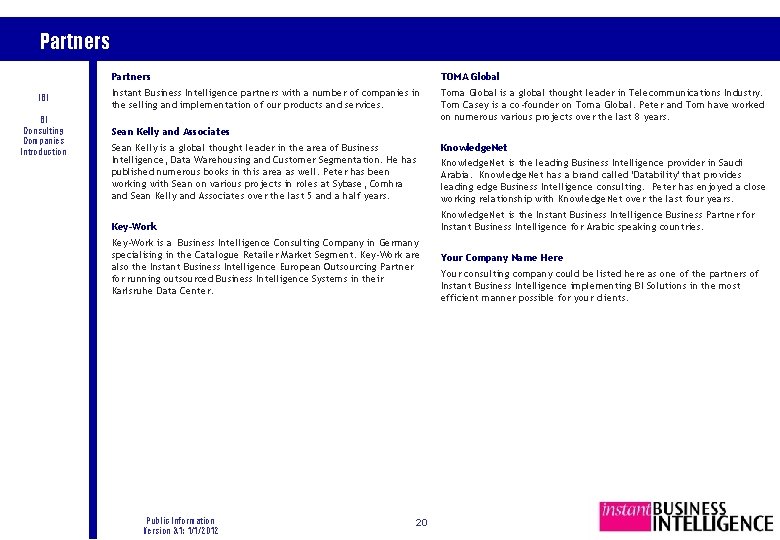 Partners

IBI

BI Consulting Companies Introduction

Partners

Instant Business Intelligence partners with a number of companies in the selling and implementation of our products and services.

Sean Kelly and Associates

Sean Kelly is a global thought leader in the area of Business Intelligence, Data Warehousing and Customer Segmentation. He has published numerous books in this area as well. Peter has been working with Sean on various projects in roles at Sybase, Comhra and Sean Kelly and Associates over the last 5 and a half years.

Key-Work

Key-Work is a Business Intelligence Consulting Company in Germany specialising in the Catalogue Retailer Market Segment. Key-Work are also the Instant Business Intelligence European Outsourcing Partner for running outsourced Business Intelligence Systems in their Karlsruhe Data Center.

TOMA Global

Toma Global is a global thought leader in Telecommunications Industry. Tom Casey is a co-founder on Toma Global. Peter and Tom have worked on numerous various projects over the last 8 years.

KnowledgeNet

KnowledgeNet is the leading Business Intelligence provider in Saudi Arabia. KnowledgeNet has a brand called 'Datability' that provides leading edge Business Intelligence consulting. Peter has enjoyed a close working relationship with KnowledgeNet over the last four years.

KnowledgeNet is the Instant Business Intelligence Business Partner for Instant Business Intelligence for Arabic speaking countries.

Your Company Name Here

Your consulting company could be listed here as one of the partners of Instant Business Intelligence implementing BI Solutions in the most efficient manner possible for your clients.

Public Information
Version 3.1: 1/1/2012

20

instant BUSINESS INTELLIGENCE